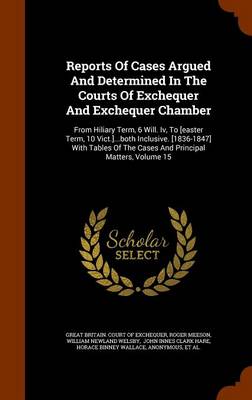 Reports Of Cases Argued And Determined In The Courts Of Exchequer And Exchequer Chamber

From Hiliary Term, 6 Will. Iv, To [easter Term, 10 Vict.]...both Inclusive. [1836-1847] With Tables Of The Cases And Principal Matters, Volume 15

Scholar SELECT

GREAT BRITAIN. COURT OF EXCHEQUER, ROGER MEESON, WILLIAM NEWLAND WELSBY, JOHN INNES CLARK HARE, HORACE BINNEY WALLACE, ANONYMOUS, ET AL.